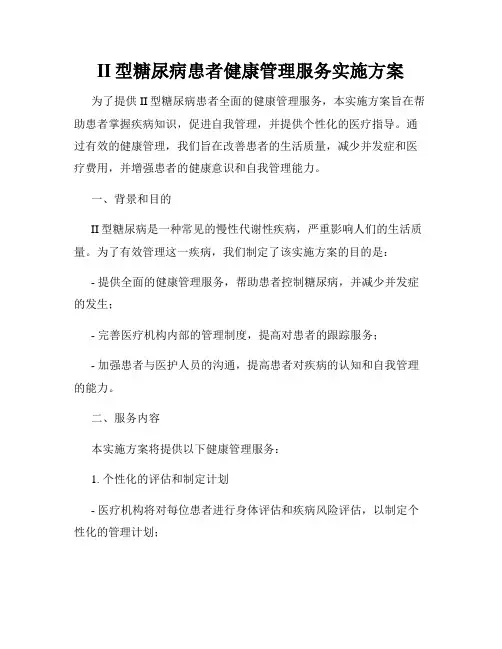 II 型糖尿病患者健康管理服务实施方案

为了提供 II 型糖尿病患者全面的健康管理服务，本实施方案旨在帮助患者掌握疾病知识，促进自我管理，并提供个性化的医疗指导。通过有效的健康管理，我们旨在改善患者的生活质量，减少并发症和医疗费用，并增强患者的健康意识和自我管理能力。

一、背景和目的

II 型糖尿病是一种常见的慢性代谢性疾病，严重影响人们的生活质量。为了有效管理这一疾病，我们制定了该实施方案的目的是：

- 提供全面的健康管理服务，帮助患者控制糖尿病，并减少并发症的发生；

- 完善医疗机构内部的管理制度，提高对患者的跟踪服务；

- 加强患者与医护人员的沟通，提高患者对疾病的认知和自我管理的能力。

二、服务内容

本实施方案将提供以下健康管理服务：

1. 个性化的评估和制定计划

- 医疗机构将对每位患者进行身体评估和疾病风险评估，以制定个性化的管理计划；